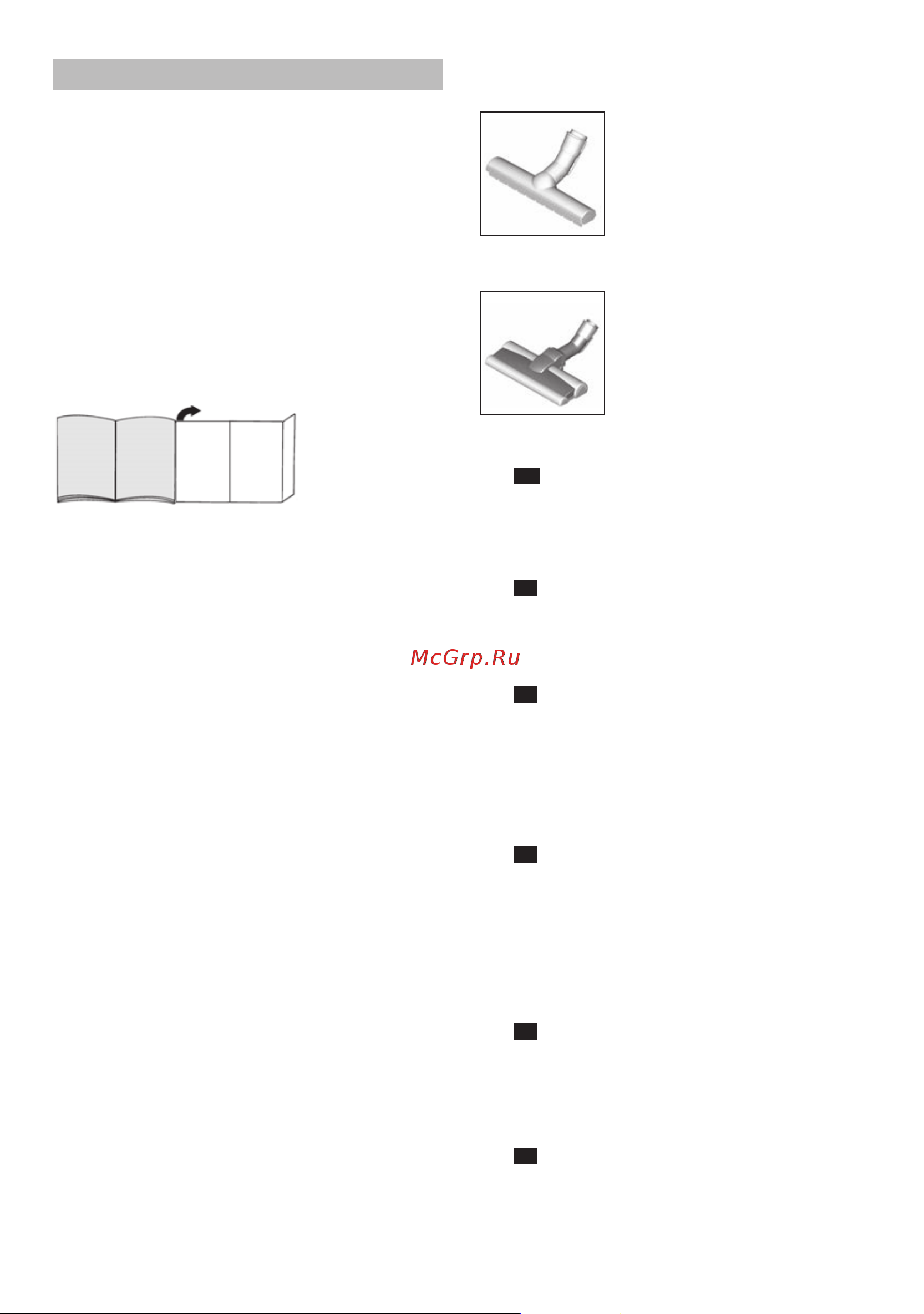 McGrp.Ru